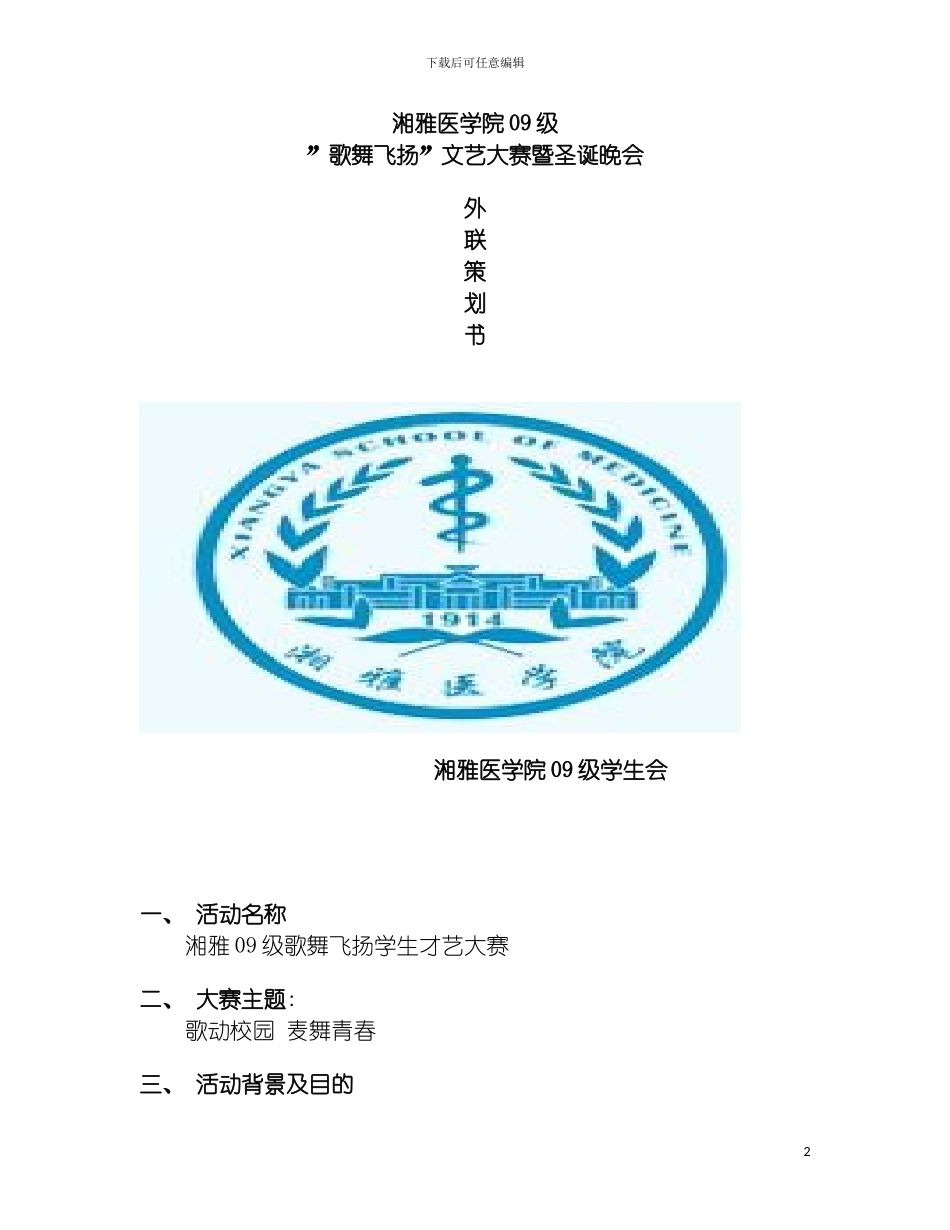 下载后可任意编辑

湘雅医学院 09 级
”歌舞飞扬”文艺大赛暨圣诞晚会

外
联
策
划
书

XIANGYA SCHOOL OF MEDICINE
1914
湘雅医学院

湘雅医学院 09 级学生会

一、 活动名称
湘雅 09 级歌舞飞扬学生才艺大赛

二、 大赛主题:
歌动校园 麦舞青春

三、 活动背景及目的

2